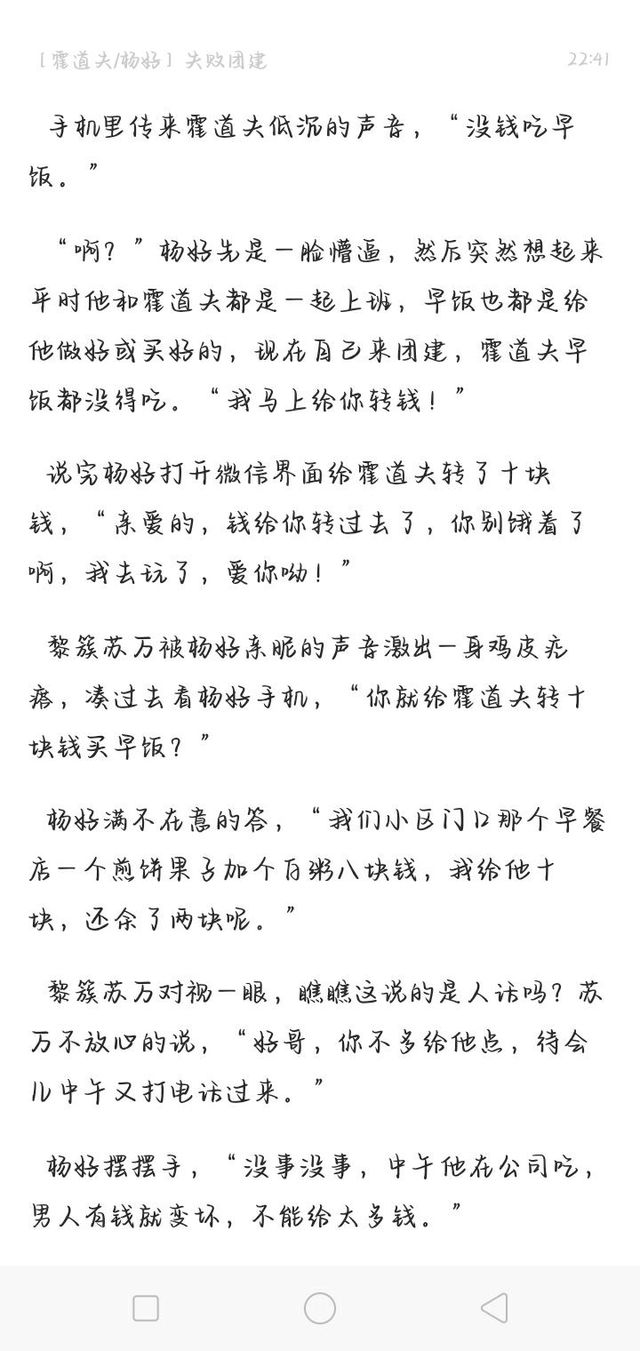 【霍道夫/杨好】失败团建 22:41

手机里传来霍道夫低沉的声音，“没钱吃早饭。”

“啊？”杨好先是一脸懵逼，然后突然想起来平时他和霍道夫都是一起上班，早饭也都是给他做好或买好的，现在自己来团建，霍道夫早饭都没得吃。“我马上给你转钱！”

说完杨好打开微信界面给霍道夫转了十块钱，“亲爱的，钱给你转过去了，你别饿着了啊，我去玩了，爱你呦！”

黎簇苏万被杨好亲昵的声音激出一身鸡皮疙瘩，凑过去看杨好手机，“你就给霍道夫转十块钱买早饭？”

杨好满不在意的答，“我们小区门口那个早餐店一个煎饼果子加个白粥八块钱，我给他十块，还余了两块呢。”

黎簇苏万对视一眼，瞧瞧这说的是人话吗？苏万不放心的说，“好哥，你不多给他点，待会儿中午又打电话过来。”

杨好摆摆手，“没事没事，中午他在公司吃，男人有钱就变坏，不能给太多钱。”